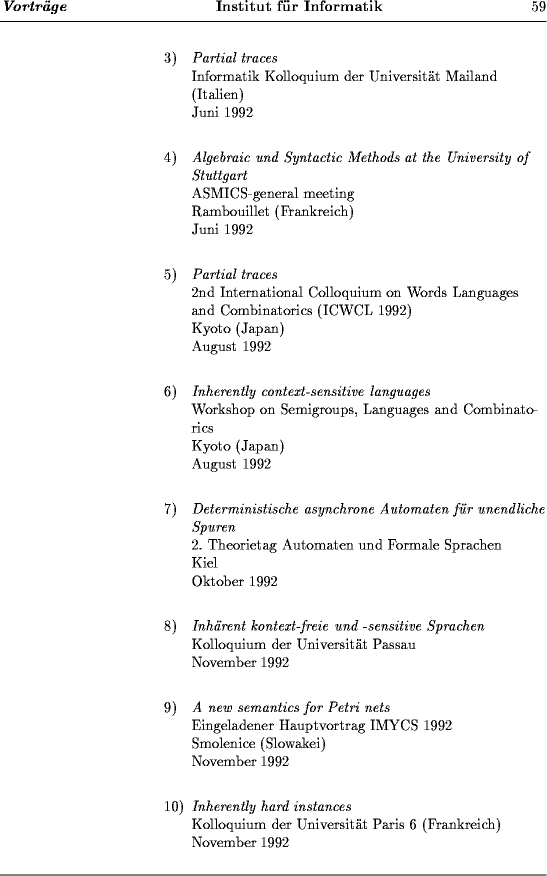 Vorträge Institut für Informatik 59

3) Partial traces
Informatik Kolloquium der Universität Mailand (Italien)
Juni 1992

4) Algebraic und Syntactic Methods at the University of Stuttgart
ASMICS-general meeting
Rambouillet (Frankreich)
Juni 1992

5) Partial traces
2nd International Colloquium on Words Languages and Combinatorics (ICWCL 1992)
Kyoto (Japan)
August 1992

6) Inherently context-sensitive languages
Workshop on Semigroups, Languages and Combinatorics
Kyoto (Japan)
August 1992

7) Deterministische asynchrone Automaten für unendliche Spuren
2. Theorietag Automaten und Formale Sprachen
Kiel
Oktober 1992

8) Inhärent kontext-freie und -sensitive Sprachen
Kolloquium der Universität Passau
November 1992

9) A new semantics for Petri nets
Eingeladener Hauptvortrag IMYCS 1992
Smolenice (Slowakei)
November 1992

10) Inherently hard instances
Kolloquium der Universität Paris 6 (Frankreich)
November 1992